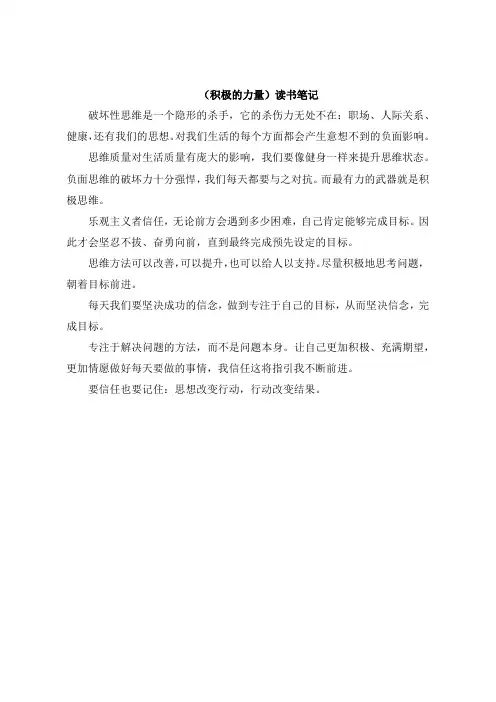 （积极的力量）读书笔记

破坏性思维是一个隐形的杀手，它的杀伤力无处不在：职场、人际关系、健康，还有我们的思想。对我们生活的每个方面都会产生意想不到的负面影响。

思维质量对生活质量有庞大的影响，我们要像健身一样来提升思维状态。负面思维的破坏力十分强悍，我们每天都要与之对抗。而最有力的武器就是积极思维。

乐观主义者信任，无论前方会遇到多少困难，自己肯定能够完成目标。因此才会坚忍不拔、奋勇向前，直到最终完成预先设定的目标。

思维方法可以改善，可以提升，也可以给人以支持。尽量积极地思考问题，朝着目标前进。

每天我们要坚决成功的信念，做到专注于自己的目标，从而坚决信念，完成目标。

专注于解决问题的方法，而不是问题本身。让自己更加积极、充满期望，更加情愿做好每天要做的事情，我信任这将指引我不断前进。

要信任也要记住：思想改变行动，行动改变结果。